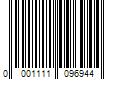 0 001111 096944